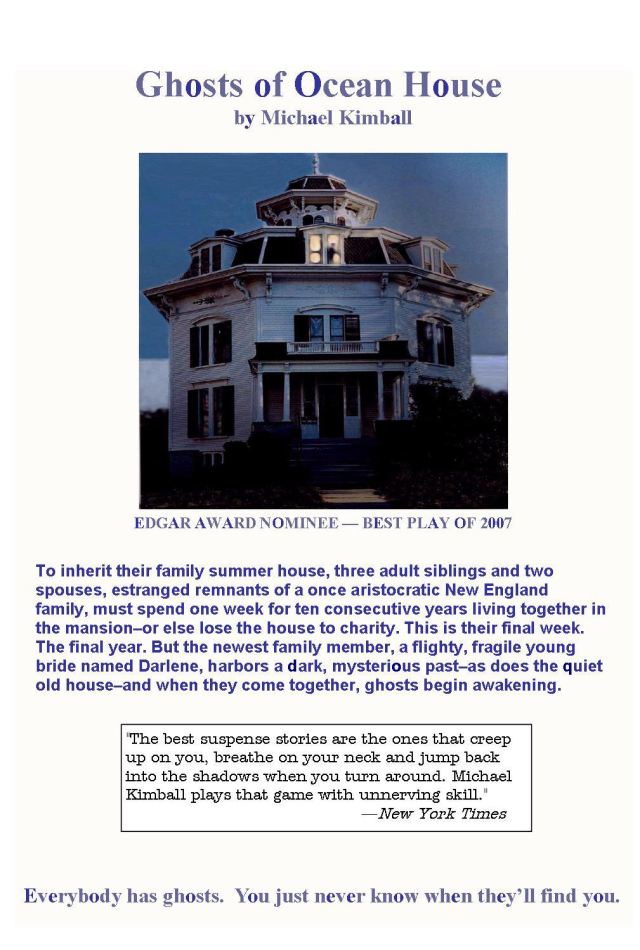 Ghosts of Ocean House
by Michael Kimball

EDGAR AWARD NOMINEE — BEST PLAY OF 2007

To inherit their family summer house, three adult siblings and two spouses, estranged remnants of a once aristocratic New England family, must spend one week for ten consecutive years living together in the mansion–or else lose the house to charity. This is their final week. The final year. But the newest family member, a flighty, fragile young bride named Darlene, harbors a dark, mysterious past–as does the quiet old house–and when they come together, ghosts begin awakening.

"The best suspense stories are the ones that creep up on you, breathe on your neck and jump back into the shadows when you turn around. Michael Kimball plays that game with unnerving skill."
—New York Times

Everybody has ghosts. You just never know when they'll find you.